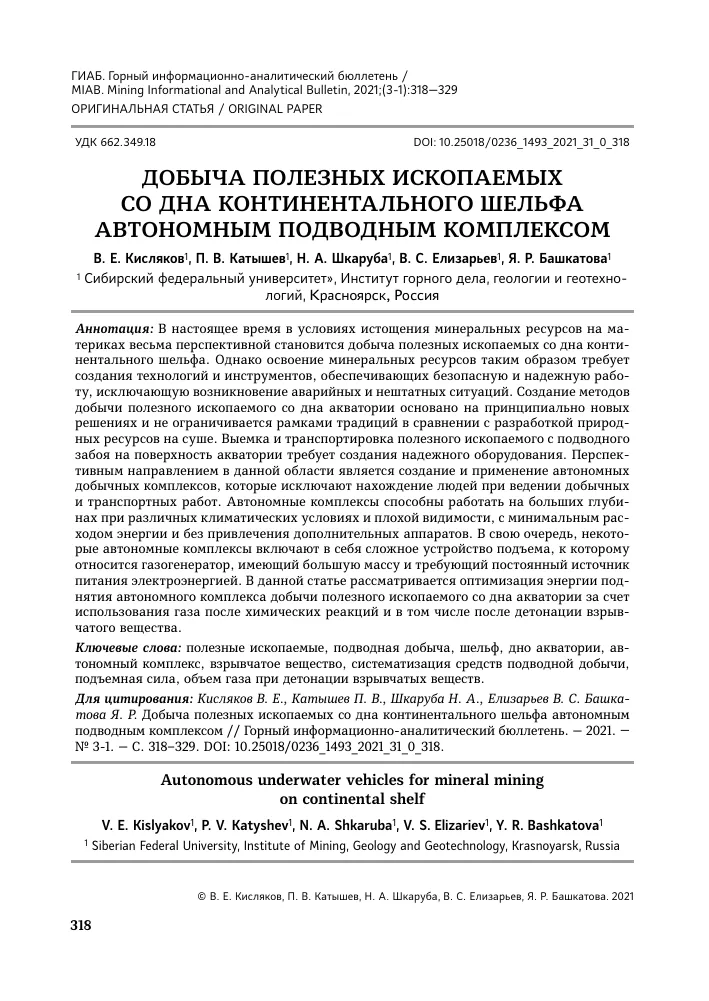 ГИАБ. Горный информационно-аналитический бюллетень / MIAB. Mining Informational and Analytical Bulletin, 2021;(3-1):318—329
ОРИГИНАЛЬНАЯ СТАТЬЯ / ORIGINAL PAPER

УДК 662.349.18 DOI: 10.25018/0236_1493_2021_31_0_318

ДОБЫЧА ПОЛЕЗНЫХ ИСКОПАЕМЫХ СО ДНА КОНТИНЕНТАЛЬНОГО ШЕЛЬФА АВТОНОМНЫМ ПОДВОДНЫМ КОМПЛЕКСОМ

В. Е. Кисляков$^1$, П. В. Катышев$^1$, Н. А. Шкаруба$^1$, В. С. Елизарьев$^1$, Я. Р. Башкатова$^1$

$^1$ Сибирский федеральный университет», Институт горного дела, геологии и геотехнологий, Красноярск, Россия

Аннотация: В настоящее время в условиях истощения минеральных ресурсов на материках весьма перспективной становится добыча полезных ископаемых со дна континентального шельфа. Однако освоение минеральных ресурсов таким образом требует создания технологий и инструментов, обеспечивающих безопасную и надежную работу, исключающую возникновение аварийных и нештатных ситуаций. Создание методов добычи полезного ископаемого со дна акватории основано на принципиально новых решениях и не ограничивается рамками традиций в сравнении с разработкой природных ресурсов на суше. Выемка и транспортировка полезного ископаемого с подводного забоя на поверхность акватории требует создания надежного оборудования. Перспективным направлением в данной области является создание и применение автономных добычных комплексов, которые исключают нахождение людей при ведении добычных и транспортных работ. Автономные комплексы способны работать на больших глубинах при различных климатических условиях и плохой видимости, с минимальным расходом энергии и без привлечения дополнительных аппаратов. В свою очередь, некоторые автономные комплексы включают в себя сложное устройство подъема, к которому относится газогенератор, имеющий большую массу и требующий постоянный источник питания электроэнергией. В данной статье рассматривается оптимизация энергии поднятия автономного комплекса добычи полезного ископаемого со дна акватории за счет использования газа после химических реакций и в том числе после детонации взрывчатого вещества.

Ключевые слова: полезные ископаемые, подводная добыча, шельф, дно акватории, автономный комплекс, взрывчатое вещество, систематизация средств подводной добычи, подъемная сила, объем газа при детонации взрывчатых веществ.

Для цитирования: Кисляков В. Е., Катышев П. В., Шкаруба Н. А., Елизарьев В. С. Башкатова Я. Р. Добыча полезных ископаемых со дна континентального шельфа автономным подводным комплексом // Горный информационно-аналитический бюллетень. — 2021. — № 3-1. — С. 318–329. DOI: 10.25018/0236_1493_2021_31_0_318.

Autonomous underwater vehicles for mineral mining on continental shelf

V. E. Kislyakov$^1$, P. V. Katyshev$^1$, N. A. Shkaruba$^1$, V. S. Elizariev$^1$, Y. R. Bashkatova$^1$

$^1$ Siberian Federal University, Institute of Mining, Geology and Geotechnology, Krasnoyarsk, Russia

© В. Е. Кисляков, П. В. Катышев, Н. А. Шкаруба, В. С. Елизарьев, Я. Р. Башкатова. 2021

318